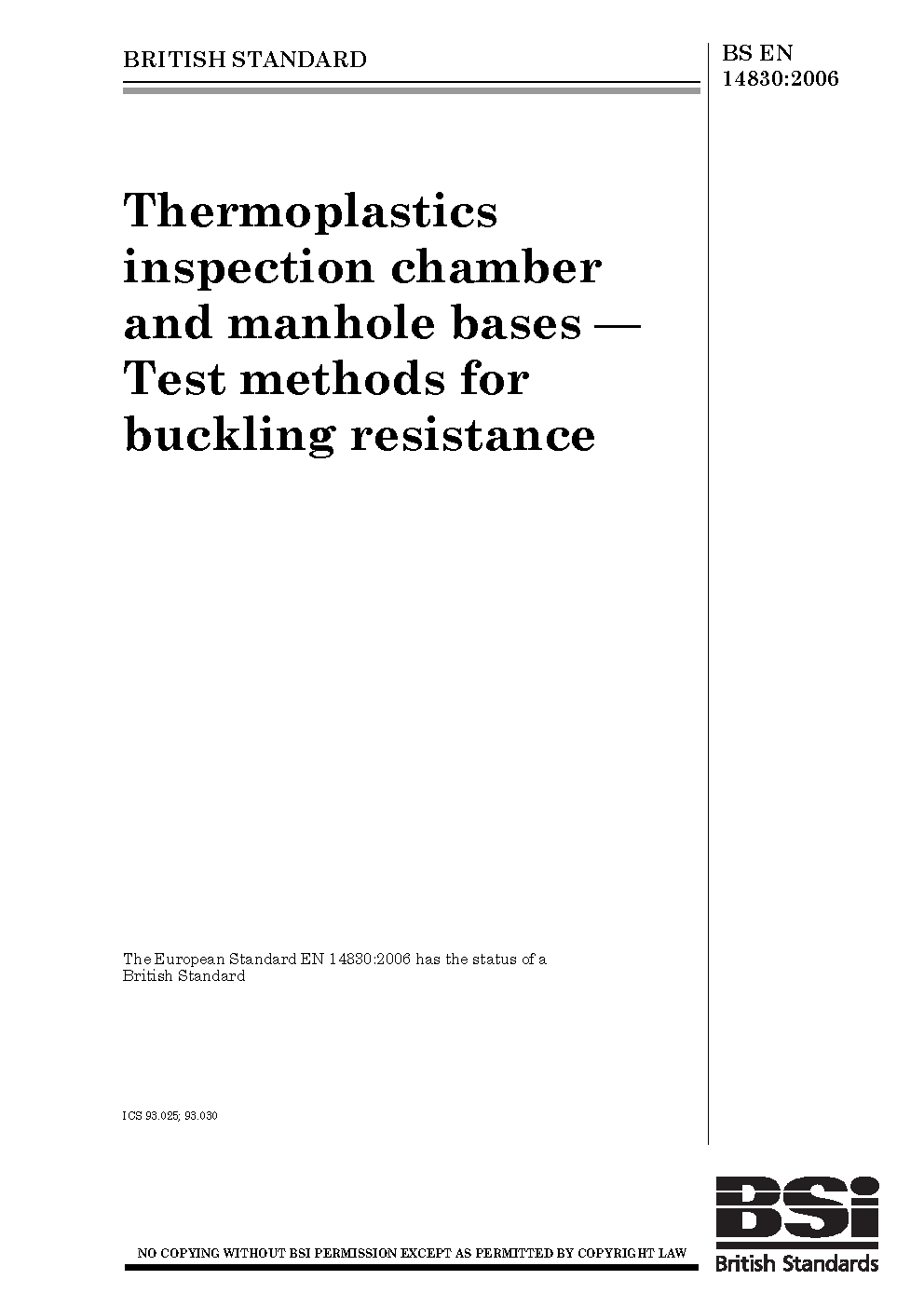 BRITISH STANDARD

BS EN 14830:2006

Thermoplastics inspection chamber and manhole bases — Test methods for buckling resistance

The European Standard EN 14830:2006 has the status of a British Standard

ICS 93.025; 93.030

NO COPYING WITHOUT BSI PERMISSION EXCEPT AS PERMITTED BY COPYRIGHT LAW

BSI
British Standards